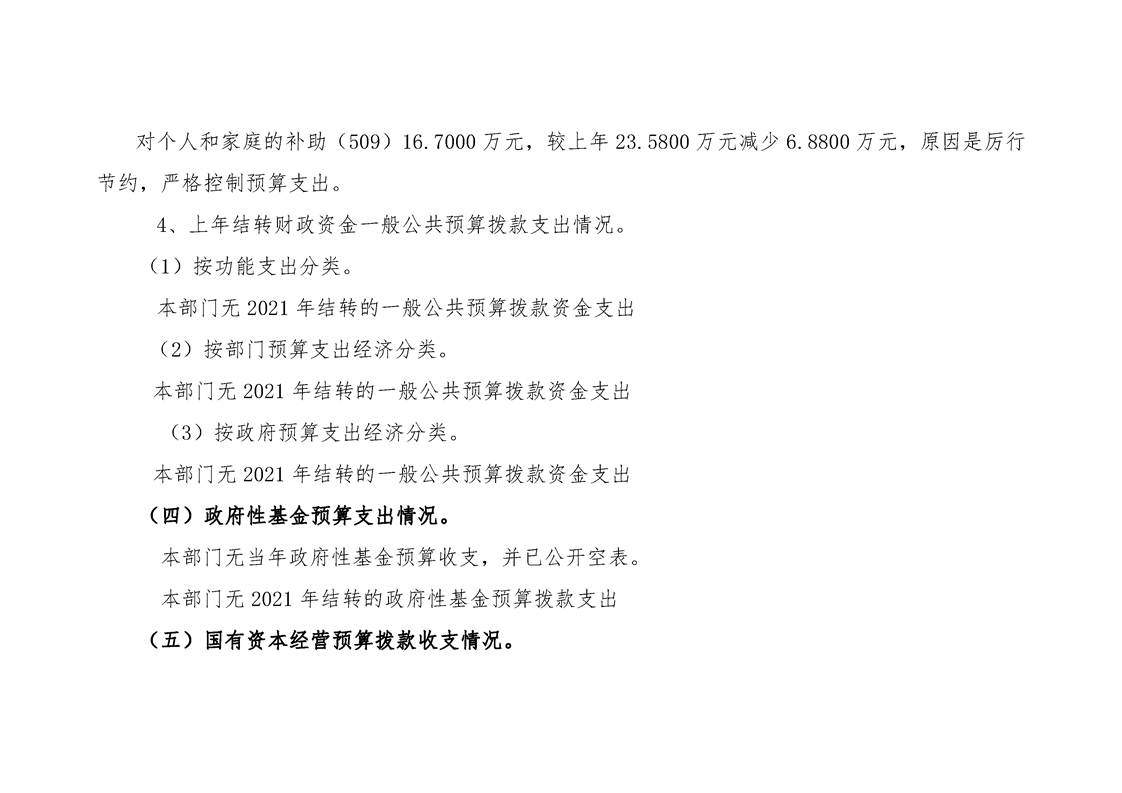 对个人和家庭的补助（509）16.7000万元，较上年23.5800万元减少6.8800万元，原因是厉行节约，严格控制预算支出。

4、上年结转财政资金一般公共预算拨款支出情况。

（1）按功能支出分类。

本部门无2021年结转的一般公共预算拨款资金支出

（2）按部门预算支出经济分类。

本部门无2021年结转的一般公共预算拨款资金支出

（3）按政府预算支出经济分类。

本部门无2021年结转的一般公共预算拨款资金支出

（四）政府性基金预算支出情况。

本部门无当年政府性基金预算收支，并已公开空表。

本部门无2021年结转的政府性基金预算拨款支出

（五）国有资本经营预算拨款收支情况。